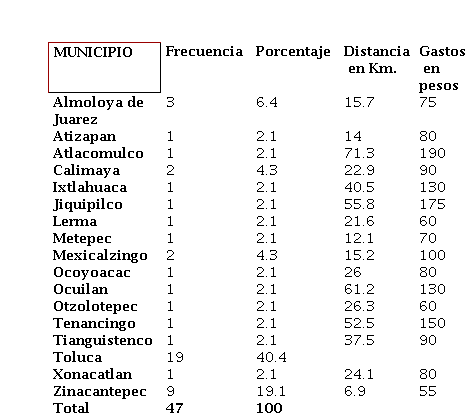 | MUNICIPIO | Frecuencia | Porcentaje | Distancia en Km. | Gastos en pesos |
|---|---|---|---|---|
| Almoloya de Juarez | 3 | 6.4 | 15.7 | 75 |
| Atizapan | 1 | 2.1 | 14 | 80 |
| Atlacomulco | 1 | 2.1 | 71.3 | 190 |
| Calimaya | 2 | 4.3 | 22.9 | 90 |
| Ixtlahuaca | 1 | 2.1 | 40.5 | 130 |
| Jiquipilco | 1 | 2.1 | 55.8 | 175 |
| Lerma | 1 | 2.1 | 21.6 | 60 |
| Metepec | 1 | 2.1 | 12.1 | 70 |
| Mexicalzingo | 2 | 4.3 | 15.2 | 100 |
| Ocoyoacac | 1 | 2.1 | 26 | 80 |
| Ocuilan | 1 | 2.1 | 61.2 | 130 |
| Otzolotepec | 1 | 2.1 | 26.3 | 60 |
| Tenancingo | 1 | 2.1 | 52.5 | 150 |
| Tianguistenco | 1 | 2.1 | 37.5 | 90 |
| Toluca | 19 | 40.4 | | |
| Xonacatlan | 1 | 2.1 | 24.1 | 80 |
| Zinacantepec | 9 | 19.1 | 6.9 | 55 |
| Total | 47 | 100 | | |